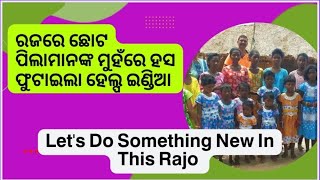 ରଜରେ ଛୋଟ ପିଲାମାନଙ୍କ ମୁହଁରେ ହସ ଫୁଟାଇଲା ହେଲ୍ପ ଇଣ୍ଡିଆ

Let's Do Something New In This Rajo